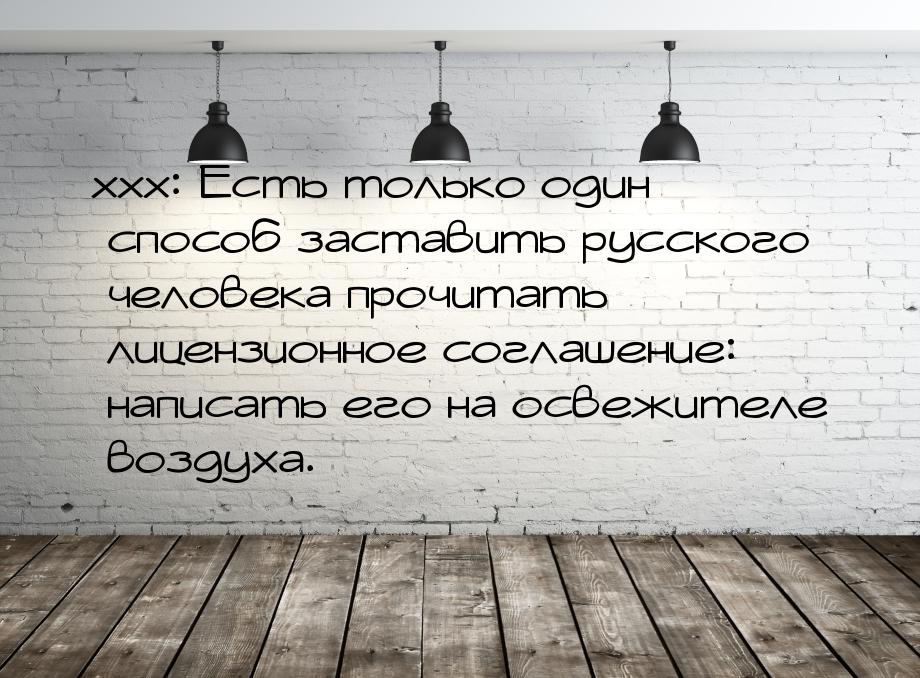 xxx: Есть только один способ заставить русского человека прочитать лицензионное соглашение: написать его на освежителе воздуха.